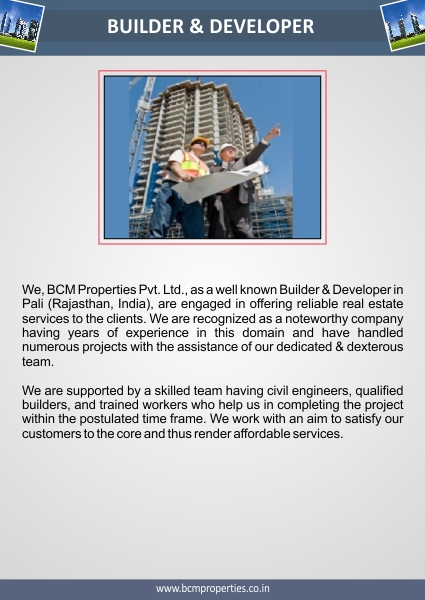 BUILDER & DEVELOPER

We, BCM Properties Pvt. Ltd., as a well known Builder & Developer in Pali (Rajasthan, India), are engaged in offering reliable real estate services to the clients. We are recognized as a noteworthy company having years of experience in this domain and have handled numerous projects with the assistance of our dedicated & dexterous team.

We are supported by a skilled team having civil engineers, qualified builders, and trained workers who help us in completing the project within the postulated time frame. We work with an aim to satisfy our customers to the core and thus render affordable services.

www.bcmproperties.co.in